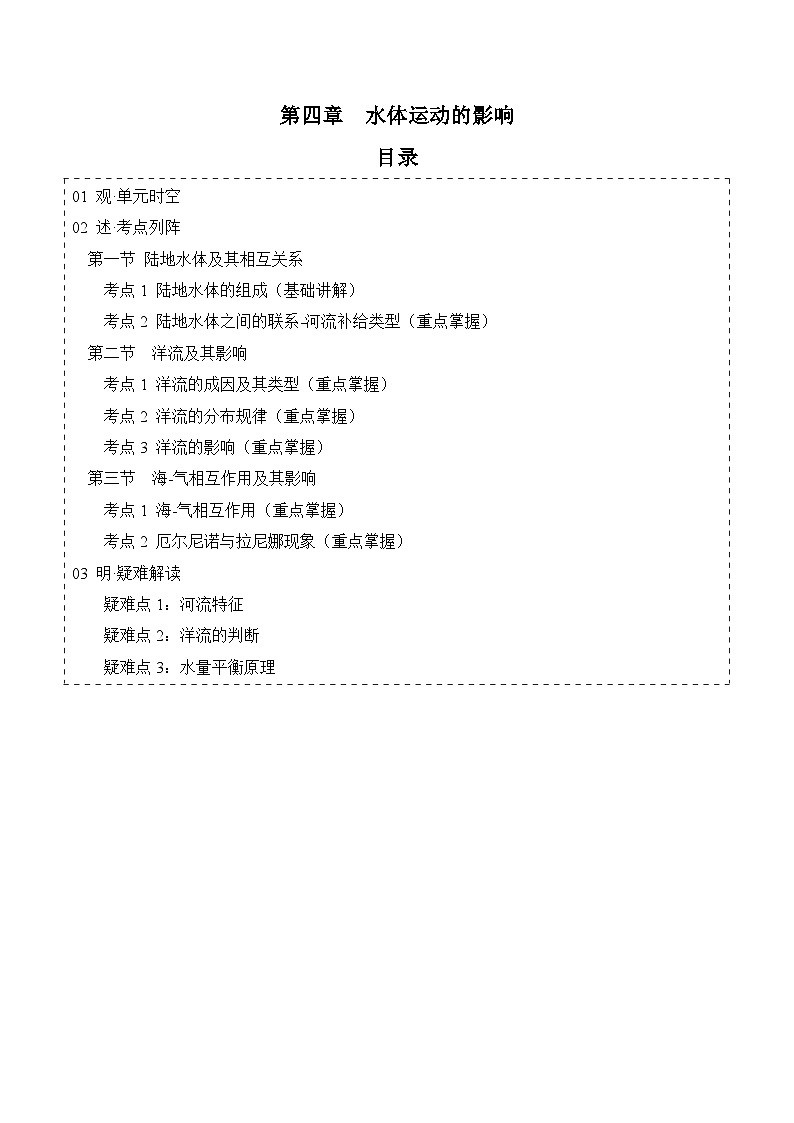 第四章　水体运动的影响

目录

01 观·单元时空

02 述·考点列阵

第一节 陆地水体及其相互关系

考点 1 陆地水体的组成（基础讲解）

考点 2 陆地水体之间的联系-河流补给类型（重点掌握）

第二节　洋流及其影响

考点 1 洋流的成因及其类型（重点掌握）

考点 2 洋流的分布规律（重点掌握）

考点 3 洋流的影响（重点掌握）

第三节　海-气相互作用及其影响

考点 1 海-气相互作用（重点掌握）

考点 2 厄尔尼诺与拉尼娜现象（重点掌握）

03 明·疑难解读

疑难点 1：河流特征

疑难点 2：洋流的判断

疑难点 3：水量平衡原理